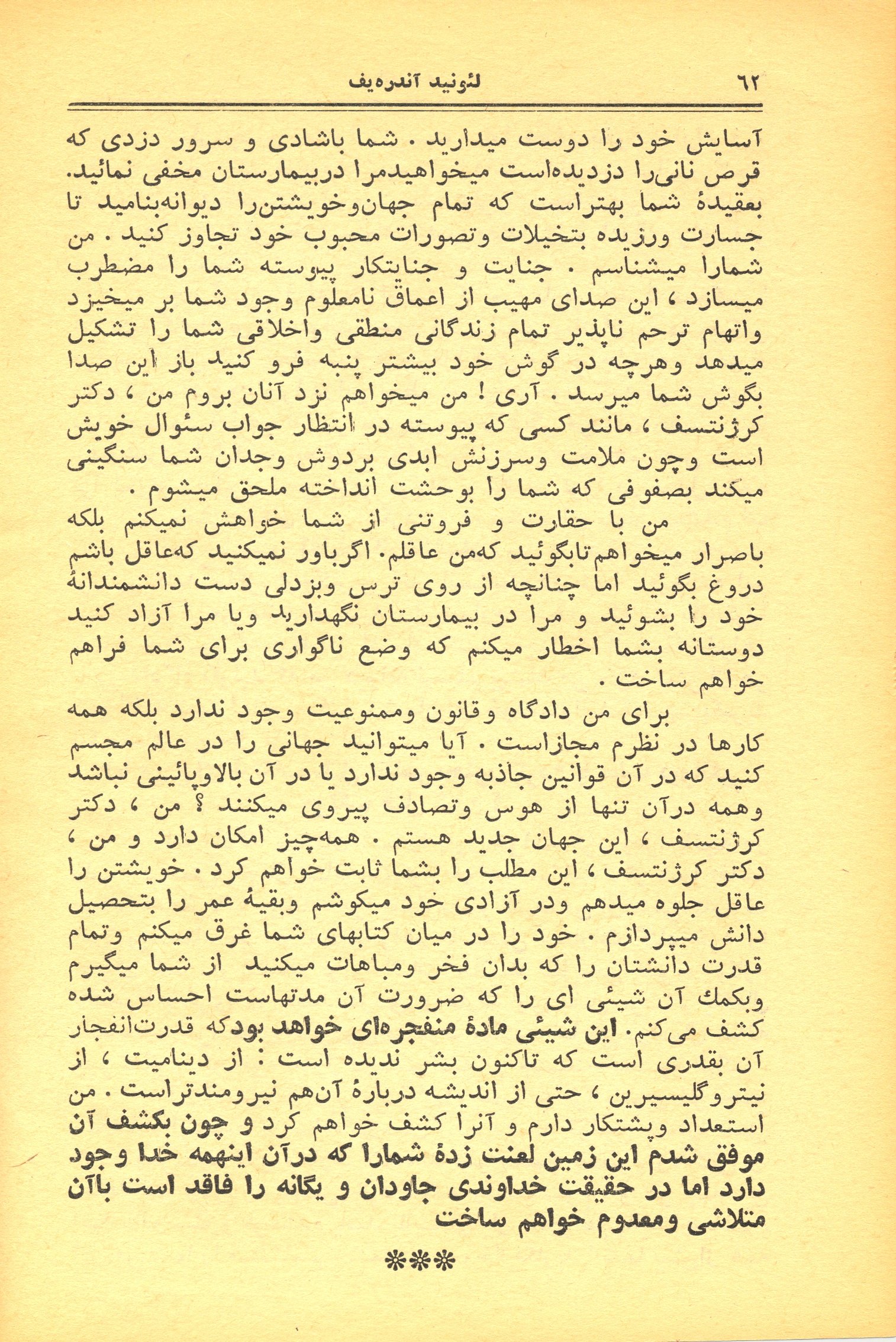 ٦٢ لئونید آندره‌یف

آسایش خود را دوست میدارید . شما باشادی و سرور دزدی که قرص نانی‌را دزدیده‌است میخواهیدمرا دربیمارستان مخفی نمائید. بعقیدهٔ شما بهتراست که تمام جهان‌وخویشتن‌را دیوانه‌بنامید تا جسارت ورزیده بتخیلات وتصورات محبوب خود تجاوز کنید . من شمارا میشناسم . جنایت و جنایتکار پیوسته شما را مضطرب میسازد ، این صدای مهیب از اعماق نامعلوم وجود شما بر میخیزد واتهام ترحم ناپذیر تمام زندگانی منطقی واخلاقی شما را تشکیل میدهد وهرچه در گوش خود بیشتر پنبه فرو کنید باز این صدا بگوش شما میرسد . آری ! من میخواهم نزد آنان بروم من ، دکتر کرژنتسف ، مانند کسی که پیوسته در انتظار جواب سئوال خویش است وچون ملامت وسرزنش ابدی بردوش وجدان شما سنگینی میکند بصفوفی که شما را بوحشت انداخته ملحق میشوم .

من با حقارت و فروتنی از شما خواهش نمیکنم بلکه باصرار میخواهم تابگوئید که‌من عاقلم. اگرباور نمیکنید که‌عاقل باشم دروغ بگوئید اما چنانچه از روی ترس وبزدلی دست دانشمندانهٔ خود را بشوئید و مرا در بیمارستان نگهدارید ویا مرا آزاد کنید دوستانه بشما اخطار میکنم که وضع ناگواری برای شما فراهم خواهم ساخت .

برای من دادگاه وقانون وممنوعیت وجود ندارد بلکه همه کارها در نظرم مجازاست . آیا میتوانید جهانی را در عالم مجسم کنید که در آن قوانین جاذبه وجود ندارد یا در آن بالاوپائینی نباشد وهمه درآن تنها از هوس وتصادف پیروی میکنند ؟ من ، دکتر کرژنتسف ، این جهان جدید هستم . همه‌چیز امکان دارد و من ، دکتر کرژنتسف ، این مطلب را بشما ثابت خواهم کرد . خویشتن را عاقل جلوه میدهم ودر آزادی خود میکوشم وبقیهٔ عمر را بتحصیل دانش میپردازم . خود را در میان کتابهای شما غرق میکنم وتمام قدرت دانشتان را که بدان فخر ومباهات میکنید از شما میگیرم وبکمك آن شیئی ای را که ضرورت آن مدتهاست احساس شده کشف می‌کنم. این شیئی مادهٔ منفجره‌ای خواهد بودکه قدرت‌انفجار آن بقدری است که تاکنون بشر ندیده است : از دینامیت ، از نیتروگلیسیرین ، حتی از اندیشه دربارهٔ آن‌هم نیرومندتراست . من استعداد وپشتکار دارم و آنرا کشف خواهم کرد و چون بکشف آن موفق شدم این زمین لعنت زدهٔ شمارا که درآن اینهمه خدا وجود دارد اما در حقیقت خداوندی جاودان و یگانه را فاقد است باآن متلاشی ومعدوم خواهم ساخت

***